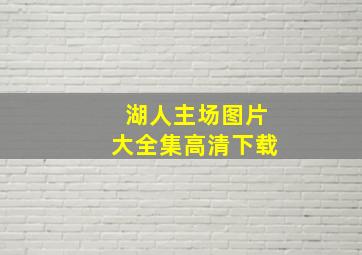 湖人主场图片
大全集高清下载